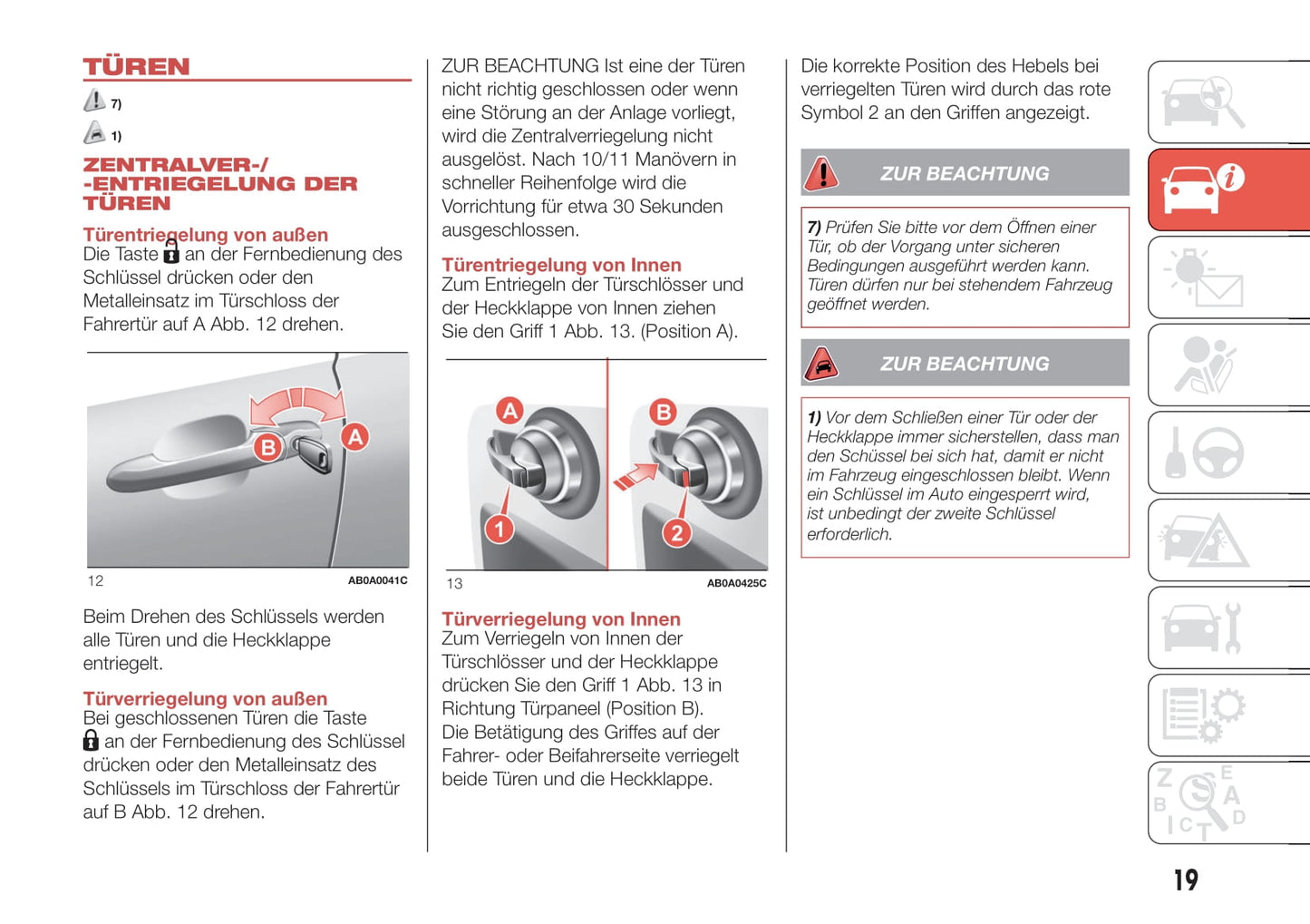 TÜREN

7)

1)

ZENTRALVER-/ -ENTRIEGELUNG DER TÜREN

Türentriegelung von außen
Die Taste an der Fernbedienung des Schlüssel drücken oder den Metalleinsatz im Türschloss der Fahrertür auf A Abb. 12 drehen.

B A

12 AB0A0041C

Beim Drehen des Schlüssels werden alle Türen und die Heckklappe entriegelt.

Türverriegelung von außen
Bei geschlossenen Türen die Taste an der Fernbedienung des Schlüssel drücken oder den Metalleinsatz des Schlüssels im Türschloss der Fahrertür auf B Abb. 12 drehen.

ZUR BEACHTUNG Ist eine der Türen nicht richtig geschlossen oder wenn eine Störung an der Anlage vorliegt, wird die Zentralverriegelung nicht ausgelöst. Nach 10/11 Manövern in schneller Reihenfolge wird die Vorrichtung für etwa 30 Sekunden ausgeschlossen.

Türentriegelung von Innen
Zum Entriegeln der Türschlösser und der Heckklappe von Innen ziehen Sie den Griff 1 Abb. 13. (Position A).

A B 1 2

13 AB0A0425C

Türverriegelung von Innen
Zum Verriegeln von Innen der Türschlösser und der Heckklappe drücken Sie den Griff 1 Abb. 13 in Richtung Türpaneel (Position B).
Die Betätigung des Griffes auf der Fahrer- oder Beifahrerseite verriegelt beide Türen und die Heckklappe.

Die korrekte Position des Hebels bei verriegelten Türen wird durch das rote Symbol 2 an den Griffen angezeigt.

ZUR BEACHTUNG

7) Prüfen Sie bitte vor dem Öffnen einer Tür, ob der Vorgang unter sicheren Bedingungen ausgeführt werden kann. Türen dürfen nur bei stehendem Fahrzeug geöffnet werden.

ZUR BEACHTUNG

1) Vor dem Schließen einer Tür oder der Heckklappe immer sicherstellen, dass man den Schüssel bei sich hat, damit er nicht im Fahrzeug eingeschlossen bleibt. Wenn ein Schlüssel im Auto eingesperrt wird, ist unbedingt der zweite Schlüssel erforderlich.

Z E B A I C T D

19